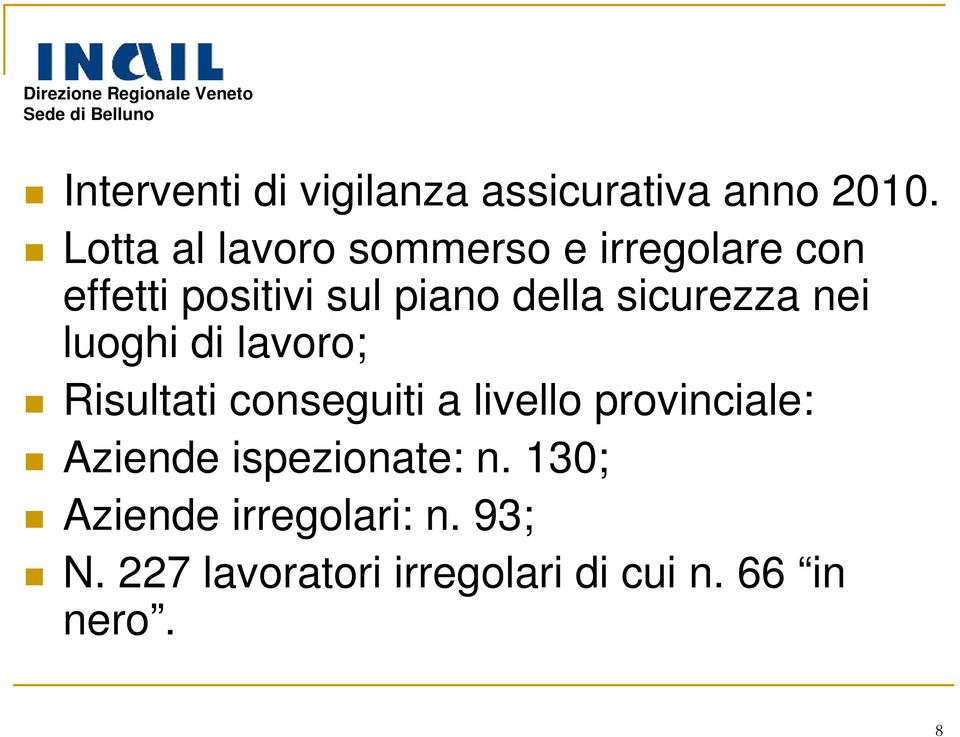 INAIL
Direzione Regionale Veneto
Sede di Belluno

Interventi di vigilanza assicurativa anno 2010.

Lotta al lavoro sommerso e irregolare con effetti positivi sul piano della sicurezza nei luoghi di lavoro;

Risultati conseguiti a livello provinciale:

Aziende ispezionate: n. 130;

Aziende irregolari: n. 93;

N. 227 lavoratori irregolari di cui n. 66 “in nero”.

8